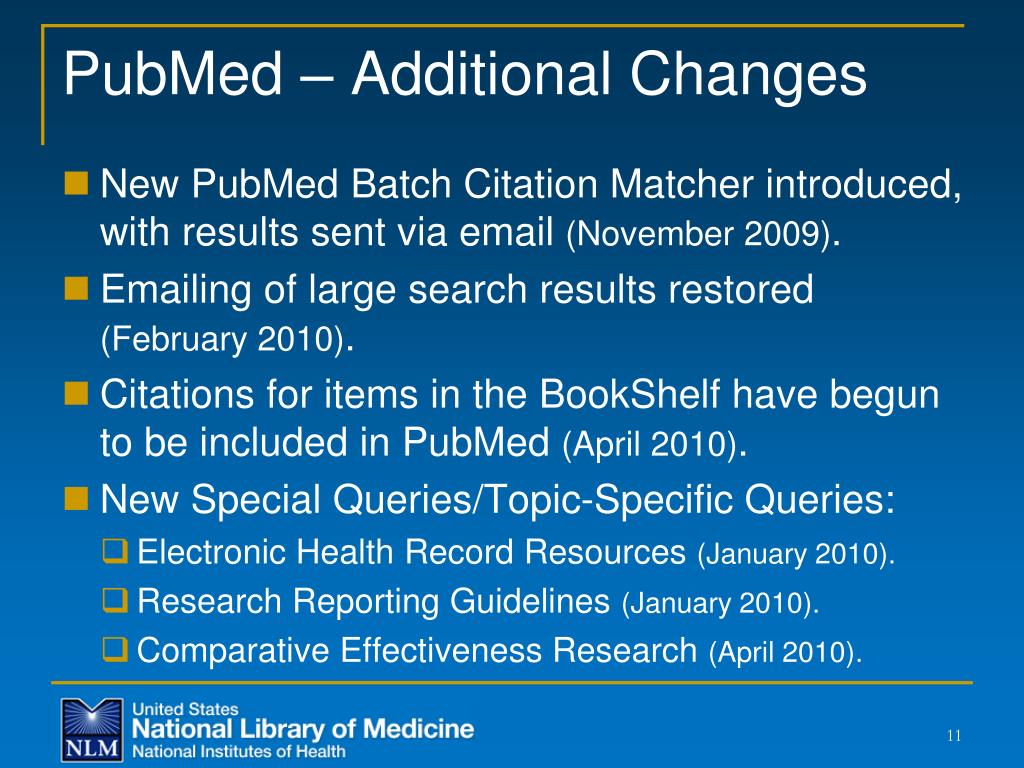 PubMed – Additional Changes

New PubMed Batch Citation Matcher introduced, with results sent via email (November 2009).

Emailing of large search results restored (February 2010).

Citations for items in the BookShelf have begun to be included in PubMed (April 2010).

New Special Queries/Topic-Specific Queries:

Electronic Health Record Resources (January 2010).

Research Reporting Guidelines (January 2010).

Comparative Effectiveness Research (April 2010).

NLM
United States
National Library of Medicine
National Institutes of Health

11